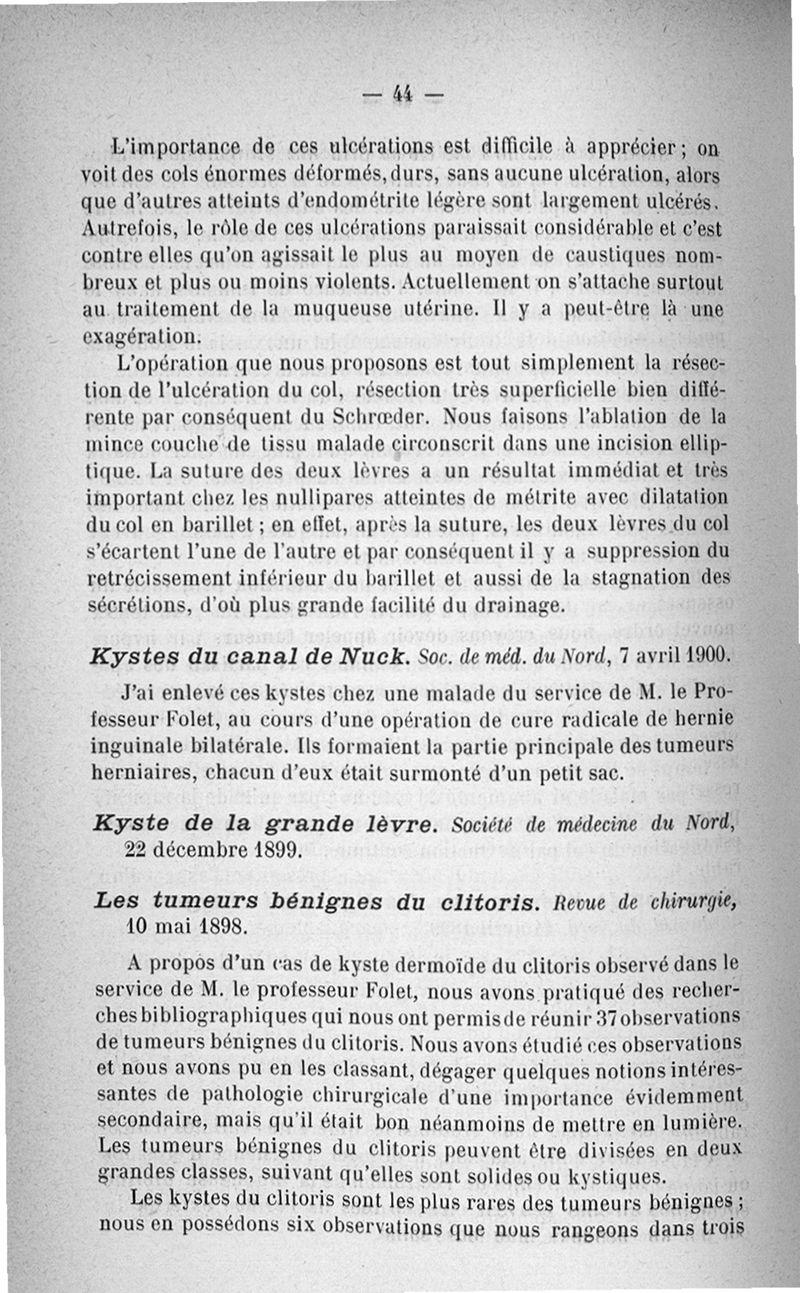 — 44 —

L'importance de ces ulcérations est difficile à apprécier ; on voit des cols énormes déformés, durs, sans aucune ulcération, alors que d'autres atteints d'endométrite légère sont largement ulcérés. Autrefois, le rôle de ces ulcérations paraissait considérable et c'est contre elles qu'on agissait le plus au moyen de caustiques nombreux et plus ou moins violents. Actuellement on s'attache surtout au traitement de la muqueuse utérine. Il y a peut-être là une exagération.

L'opération que nous proposons est tout simplement la résection de l'ulcération du col, résection très superficielle bien différente par conséquent du Schrœder. Nous faisons l'ablation de la mince couche de tissu malade circonscrit dans une incision elliptique. La suture des deux lèvres a un résultat immédiat et très important chez les nullipares atteintes de métrite avec dilatation du col en barillet ; en effet, après la suture, les deux lèvres du col s'écartent l'une de l'autre et par conséquent il y a suppression du retrécissement inférieur du barillet et aussi de la stagnation des sécrétions, d'où plus grande facilité du drainage.

Kystes du canal de Nuck. Soc. de méd. du Nord, 7 avril 1900.

J'ai enlevé ces kystes chez une malade du service de M. le Professeur Folet, au cours d'une opération de cure radicale de hernie inguinale bilatérale. Ils formaient la partie principale des tumeurs herniaires, chacun d'eux était surmonté d'un petit sac.

Kyste de la grande lèvre. Société de médecine du Nord, 22 décembre 1899.

Les tumeurs bénignes du clitoris. Revue de chirurgie, 10 mai 1898.

A propos d'un cas de kyste dermoïde du clitoris observé dans le service de M. le professeur Folet, nous avons pratiqué des recherches bibliographiques qui nous ont permis de réunir 37 observations de tumeurs bénignes du clitoris. Nous avons étudié ces observations et nous avons pu en les classant, dégager quelques notions intéressantes de pathologie chirurgicale d'une importance évidemment secondaire, mais qu'il était bon néanmoins de mettre en lumière. Les tumeurs bénignes du clitoris peuvent être divisées en deux grandes classes, suivant qu'elles sont solides ou kystiques.

Les kystes du clitoris sont les plus rares des tumeurs bénignes ; nous en possédons six observations que nous rangeons dans trois